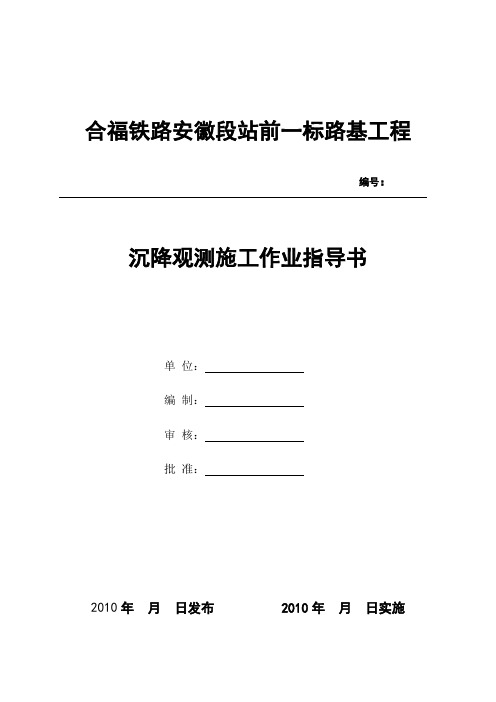 合福铁路安徽段站前一标路基工程

编号：

沉降观测施工作业指导书

单 位：

编 制：

审 核：

批 准：

2010 年 月 日发布 2010 年 月 日实施